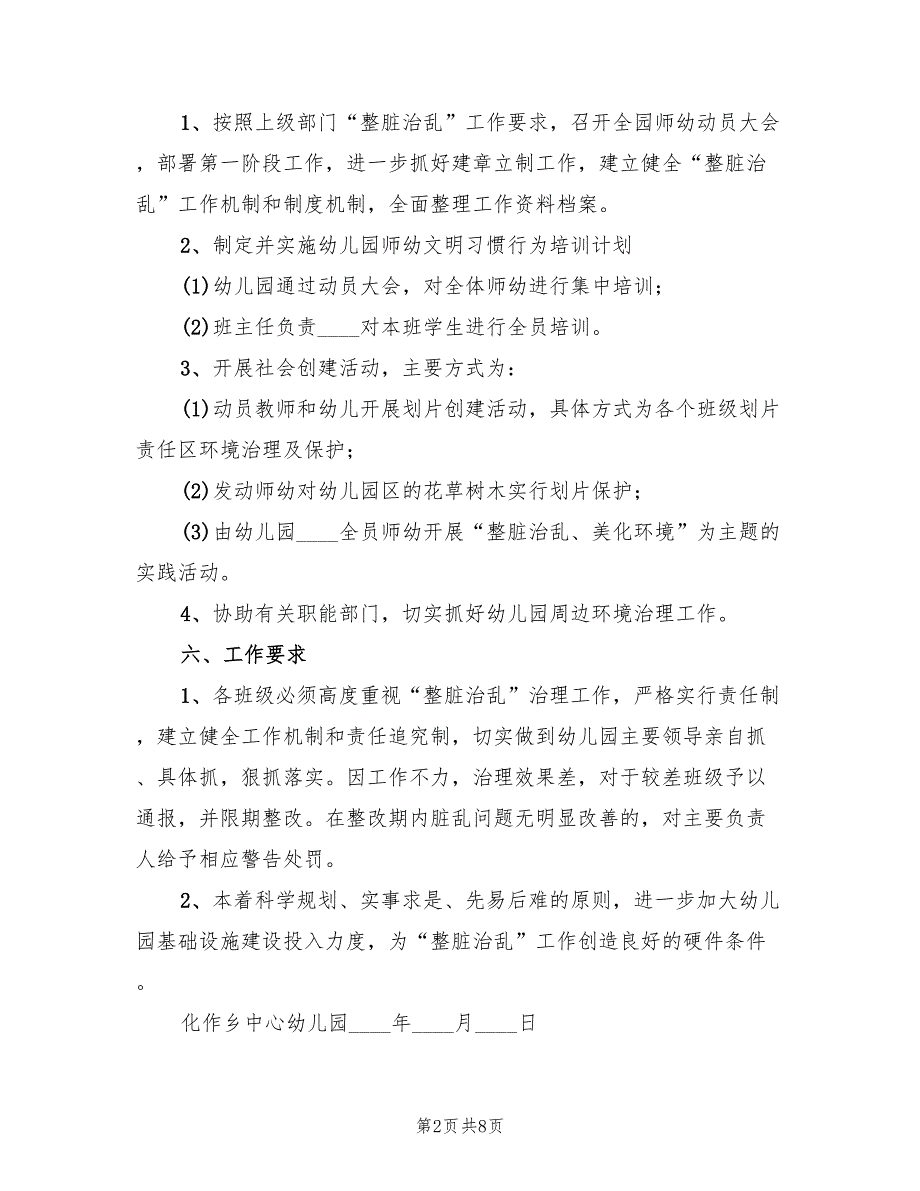 1、按照上级部门“整脏治乱”工作要求，召开全园师幼动员大会，部署第一阶段工作，进一步抓好建章立制工作，建立健全“整脏治乱”工作机制和制度机制，全面整理工作资料档案。

2、制定并实施幼儿园师幼文明习惯行为培训计划

(1)幼儿园通过动员大会，对全体师幼进行集中培训；

(2)班主任负责____对本班学生进行全员培训。

3、开展社会创建活动，主要方式为：

(1)动员教师和幼儿开展划片创建活动，具体方式为各个班级划片责任区环境治理及保护；

(2)发动师幼对幼儿园区的花草树木实行划片保护；

(3)由幼儿园____全员师幼开展“整脏治乱、美化环境”为主题的实践活动。

4、协助有关职能部门，切实抓好幼儿园周边环境治理工作。

六、工作要求

1、各班级必须高度重视“整脏治乱”治理工作，严格实行责任制，建立健全工作机制和责任追究制，切实做到幼儿园主要领导亲自抓、具体抓，狠抓落实。因工作不力，治理效果差，对于较差班级予以通报，并限期整改。在整改期内脏乱问题无明显改善的，对主要负责人给予相应警告处罚。

2、本着科学规划、实事求是、先易后难的原则，进一步加大幼儿园基础设施建设投入力度，为“整脏治乱”工作创造良好的硬件条件。

化作乡中心幼儿园____年____月____日

第2页 共8页